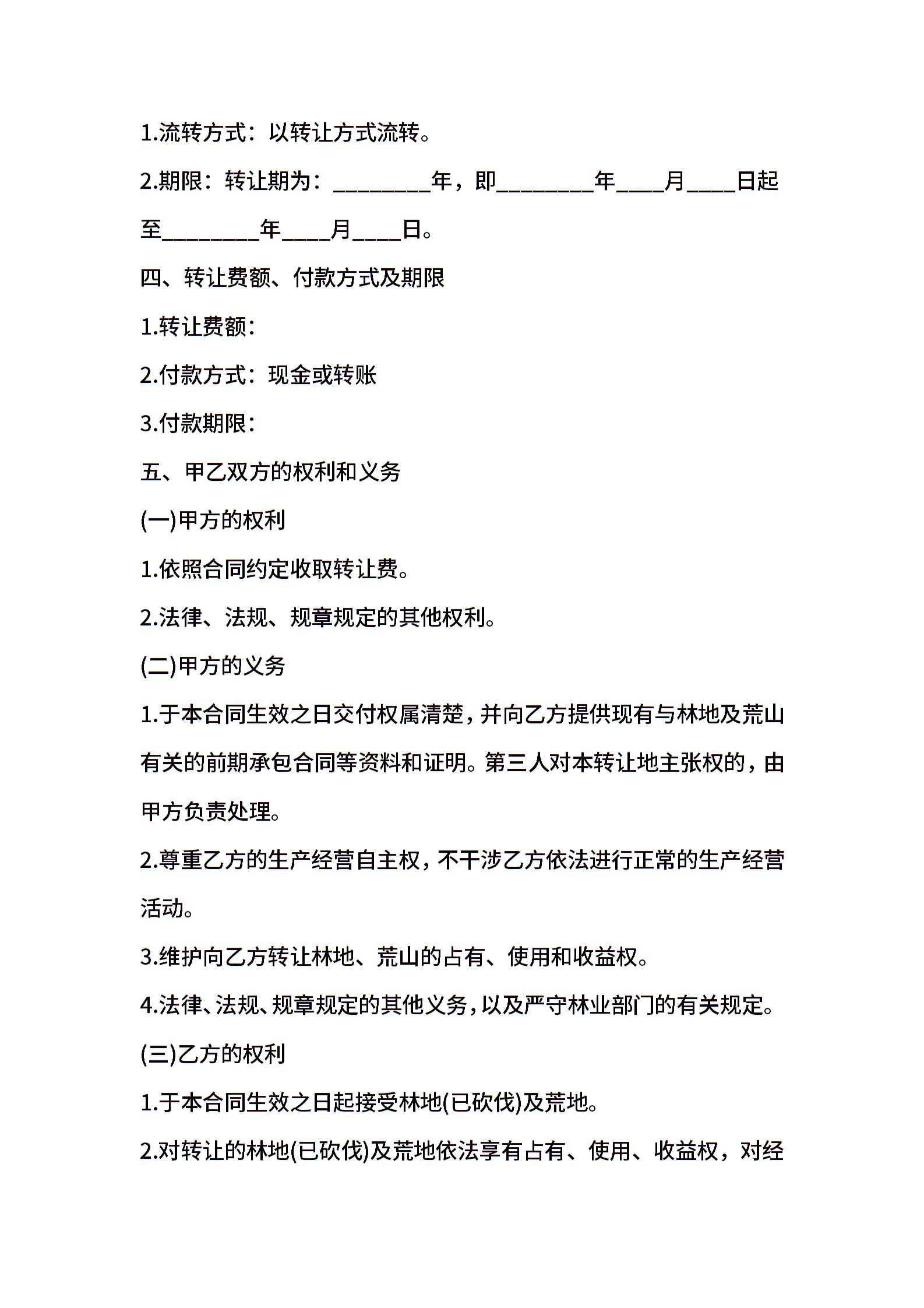 1.流转方式：以转让方式流转。

2.期限：转让期为：________年，即________年____月____日起至________年____月____日。

四、转让费额、付款方式及期限

1.转让费额：

2.付款方式：现金或转账

3.付款期限：

五、甲乙双方的权利和义务

(一)甲方的权利

1.依照合同约定收取转让费。

2.法律、法规、规章规定的其他权利。

(二)甲方的义务

1.于本合同生效之日交付权属清楚，并向乙方提供现有与林地及荒山有关的前期承包合同等资料和证明。第三人对本转让地主张权的，由甲方负责处理。

2.尊重乙方的生产经营自主权，不干涉乙方依法进行正常的生产经营活动。

3.维护向乙方转让林地、荒山的占有、使用和收益权。

4.法律、法规、规章规定的其他义务，以及严守林业部门的有关规定。

(三)乙方的权利

1.于本合同生效之日起接受林地(已砍伐)及荒地。

2.对转让的林地(已砍伐)及荒地依法享有占有、使用、收益权，对经